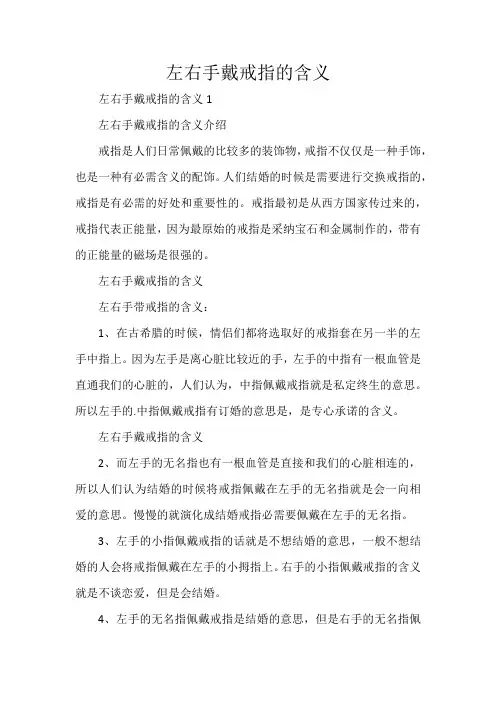 左右手戴戒指的含义

左右手戴戒指的含义 1

左右手戴戒指的含义介绍

戒指是人们日常佩戴的比较多的装饰物，戒指不仅仅是一种手饰，也是一种有必需含义的配饰。人们结婚的时候是需要进行交换戒指的，戒指是有必需的好处和重要性的。戒指最初是从西方国家传过来的，戒指代表正能量，因为最原始的戒指是采纳宝石和金属制作的，带有的正能量的磁场是很强的。

左右手戴戒指的含义

左右手带戒指的含义：

1、在古希腊的时候，情侣们都将选取好的戒指套在另一半的左手中指上。因为左手是离心脏比较近的手，左手的中指有一根血管是直通我们的心脏的，人们认为，中指佩戴戒指就是私定终生的意思。所以左手的.中指佩戴戒指有订婚的意思是，是专心承诺的含义。

左右手戴戒指的含义

2、而左手的无名指也有一根血管是直接和我们的心脏相连的，所以人们认为结婚的时候将戒指佩戴在左手的无名指就是会一向相爱的意思。慢慢的就演化成结婚戒指必需要佩戴在左手的无名指。

3、左手的小指佩戴戒指的话就是不想结婚的意思，一般不想结婚的人会将戒指佩戴在左手的小拇指上。右手的小指佩戴戒指的含义就是不谈恋爱，但是会结婚。

4、左手的无名指佩戴戒指是结婚的意思，但是右手的无名指佩